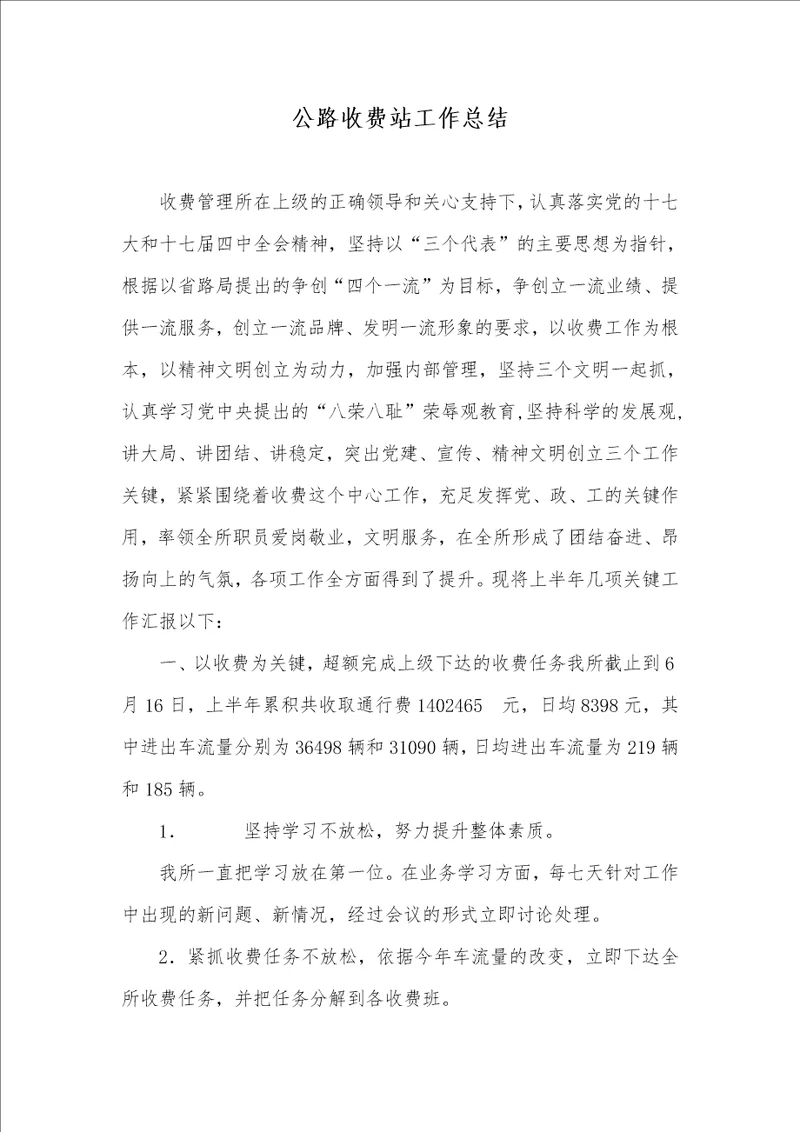 公路收费站工作总结

收费管理所在上级的正确领导和关心支持下，认真落实党的十七大和十七届四中全会精神，坚持以“三个代表”的主要思想为指针，根据以省路局提出的争创“四个一流”为目标，争创立一流业绩、提供一流服务，创立一流品牌、发明一流形象的要求，以收费工作为根本，以精神文明创立为动力，加强内部管理，坚持三个文明一起抓，认真学习党中央提出的“八荣八耻”荣辱观教育，坚持科学的发展观，讲大局、讲团结、讲稳定，突出党建、宣传、精神文明创立三个工作关键，紧紧围绕着收费这个中心工作，充足发挥党、政、工的关键作用，率领全所职员爱岗敬业，文明服务，在全所形成了团结奋进、昂扬向上的气氛，各项工作全方面得到了提升。现将上半年几项关键工作汇报以下：

一、以收费为关键，超额完成上级下达的收费任务我所截止到6月16日，上半年累积共收取通行费1402465 元，日均8398元，其中进出车流量分别为36498辆和31090辆，日均进出车流量为219辆和185辆。

1． 坚持学习不放松，努力提升整体素质。

我所一直把学习放在第一位。在业务学习方面，每七天针对工作中出现的新问题、新情况，经过会议的形式立即讨论处理。

2．紧抓收费任务不放松，依据今年车流量的改变，立即下达全所收费任务，并把任务分解到各收费班。